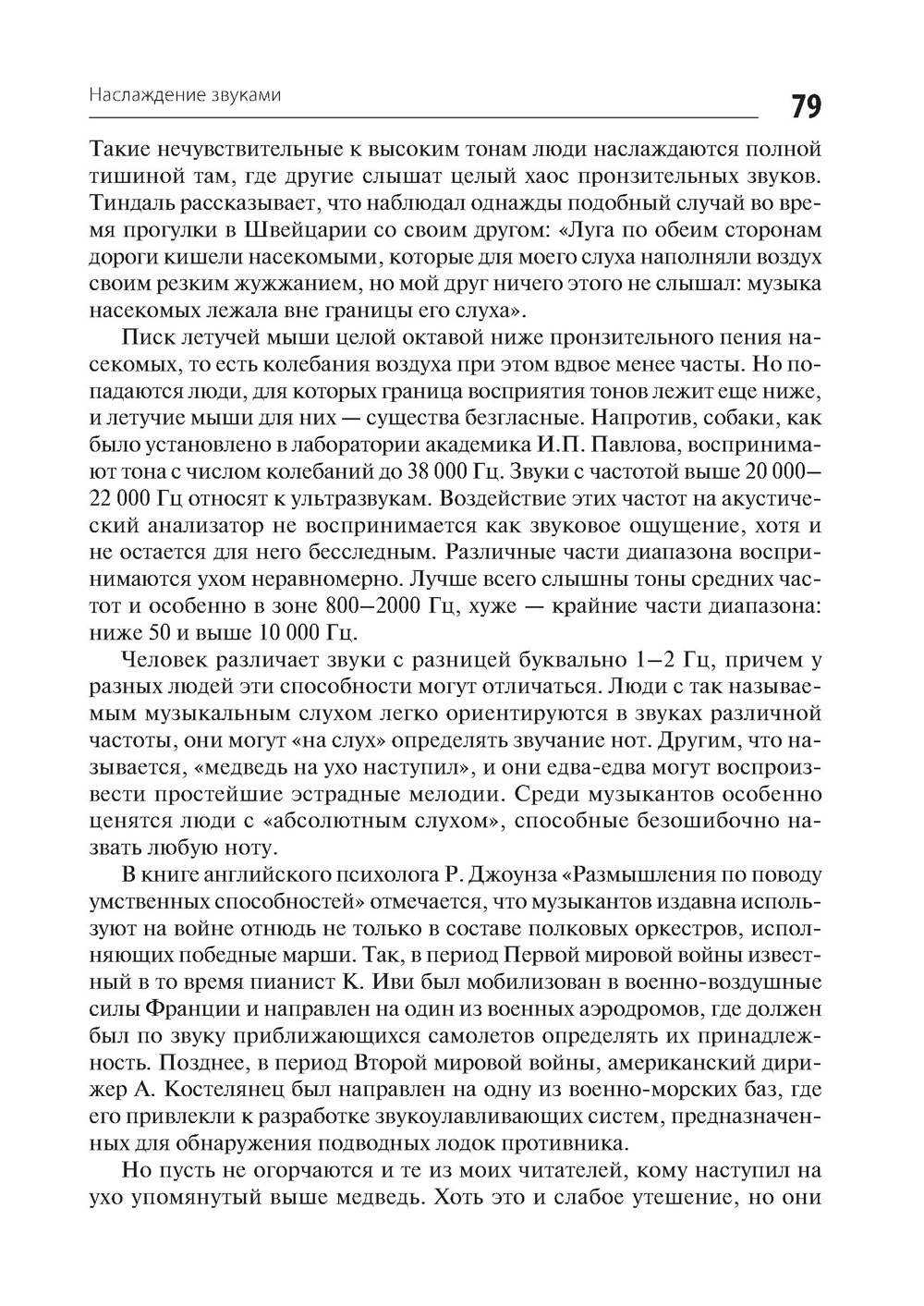 Наслаждение звуками

79

Такие нечувствительные к высоким тонам люди наслаждаются полной тишиной там, где другие слышат целый хаос пронзительных звуков. Тиндаль рассказывает, что наблюдал однажды подобный случай во время прогулки в Швейцарии со своим другом: «Луга по обеим сторонам дороги кишели насекомыми, которые для моего слуха наполняли воздух своим резким жужжанием, но мой друг ничего этого не слышал: музыка насекомых лежала вне границы его слуха».

Писк летучей мыши целой октавой ниже пронзительного пения насекомых, то есть колебания воздуха при этом вдвое менее часты. Но попадаются люди, для которых граница восприятия тонов лежит еще ниже, и летучие мыши для них — существа безгласные. Напротив, собаки, как было установлено в лаборатории академика И.П. Павлова, воспринимают тона с числом колебаний до 38 000 Гц. Звуки с частотой выше 20 000—22 000 Гц относят к ультразвукам. Воздействие этих частот на акустический анализатор не воспринимается как звуковое ощущение, хотя и не остается для него бесследным. Различные части диапазона воспринимаются ухом неравномерно. Лучше всего слышны тоны средних частот и особенно в зоне 800—2000 Гц, хуже — крайние части диапазона: ниже 50 и выше 10 000 Гц.

Человек различает звуки с разницей буквально 1—2 Гц, причем у разных людей эти способности могут отличаться. Люди с так называемым музыкальным слухом легко ориентируются в звуках различной частоты, они могут «на слух» определять звучание нот. Другим, что называется, «медведь на ухо наступил», и они едва-едва могут воспроизвести простейшие эстрадные мелодии. Среди музыкантов особенно ценятся люди с «абсолютным слухом», способные безошибочно назвать любую ноту.

В книге английского психолога Р. Джоунза «Размышления по поводу умственных способностей» отмечается, что музыкантов издавна используют на войне отнюдь не только в составе полковых оркестров, исполняющих победные марши. Так, в период Первой мировой войны известный в то время пианист К. Иви был мобилизован в военно-воздушные силы Франции и направлен на один из военных аэродромов, где должен был по звуку приближающихся самолетов определять их принадлежность. Позднее, в период Второй мировой войны, американский дирижер А. Костелянец был направлен на одну из военно-морских баз, где его привлекли к разработке звукоулавливающих систем, предназначенных для обнаружения подводных лодок противника.

Но пусть не огорчаются и те из моих читателей, кому наступил на ухо упомянутый выше медведь. Хоть это и слабое утешение, но они